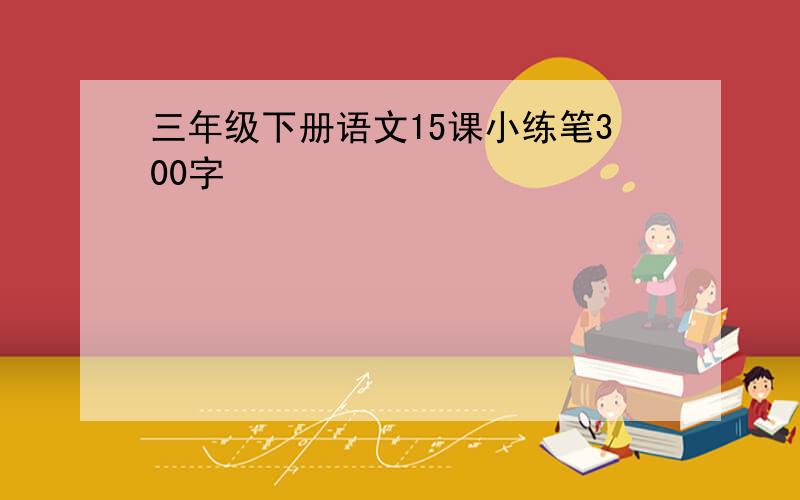 三年级下册语文15课小练笔300字